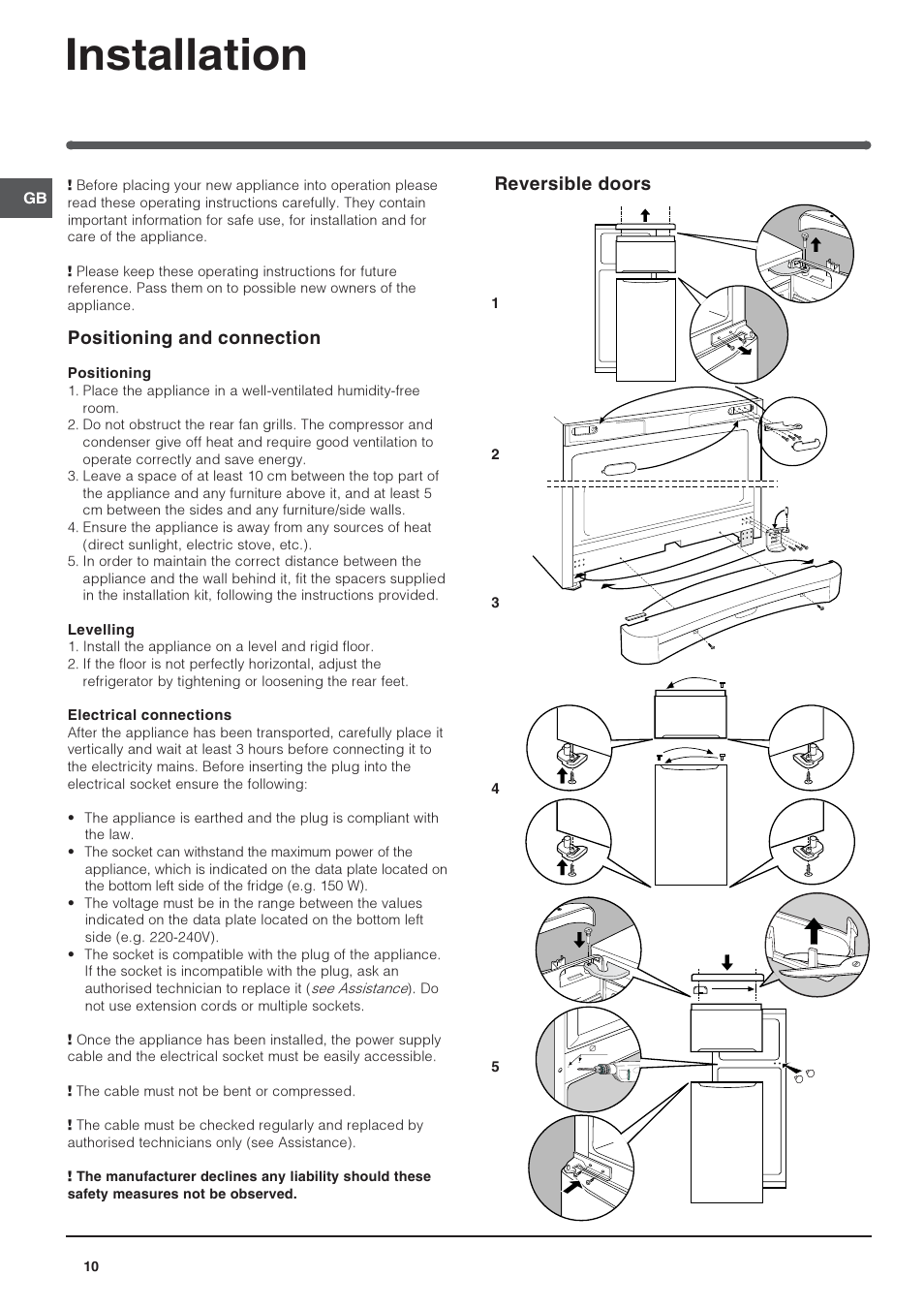 Installation

GB

! Before placing your new appliance into operation please read these operating instructions carefully. They contain important information for safe use, for installation and for care of the appliance.

! Please keep these operating instructions for future reference. Pass them on to possible new owners of the appliance.

Positioning and connection

Positioning
1. Place the appliance in a well-ventilated humidity-free room.
2. Do not obstruct the rear fan grills. The compressor and condenser give off heat and require good ventilation to operate correctly and save energy.
3. Leave a space of at least 10 cm between the top part of the appliance and any furniture above it, and at least 5 cm between the sides and any furniture/side walls.
4. Ensure the appliance is away from any sources of heat (direct sunlight, electric stove, etc.).
5. In order to maintain the correct distance between the appliance and the wall behind it, fit the spacers supplied in the installation kit, following the instructions provided.

Levelling
1. Install the appliance on a level and rigid floor.
2. If the floor is not perfectly horizontal, adjust the refrigerator by tightening or loosening the rear feet.

Electrical connections
After the appliance has been transported, carefully place it vertically and wait at least 3 hours before connecting it to the electricity mains. Before inserting the plug into the electrical socket ensure the following:

• The appliance is earthed and the plug is compliant with the law.
• The socket can withstand the maximum power of the appliance, which is indicated on the data plate located on the bottom left side of the fridge (e.g. 150 W).
• The voltage must be in the range between the values indicated on the data plate located on the bottom left side (e.g. 220-240V).
• The socket is compatible with the plug of the appliance. If the socket is incompatible with the plug, ask an authorised technician to replace it (see Assistance). Do not use extension cords or multiple sockets.

! Once the appliance has been installed, the power supply cable and the electrical socket must be easily accessible.

! The cable must not be bent or compressed.

! The cable must be checked regularly and replaced by authorised technicians only (see Assistance).

! The manufacturer declines any liability should these safety measures not be observed.

Reversible doors

1

2

3

4

5

10